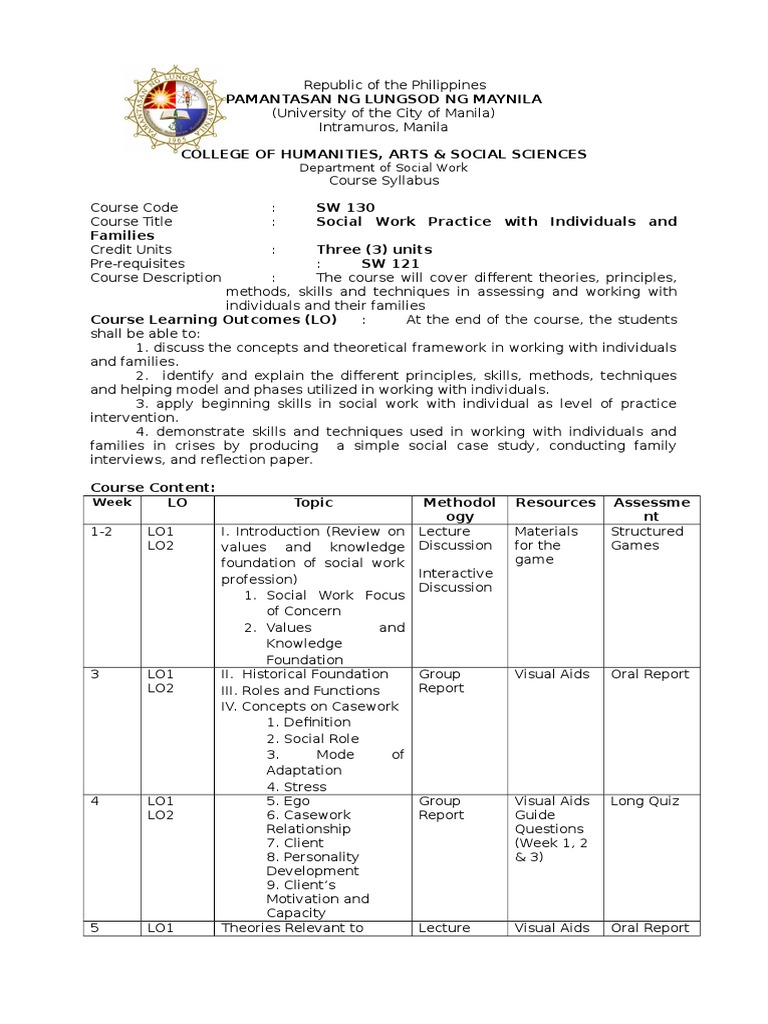 Republic of the Philippines
PAMANTASAN NG LUNGSOD NG MAYNILA
(University of the City of Manila)
Intramuros, Manila

COLLEGE OF HUMANITIES, ARTS & SOCIAL SCIENCES
Department of Social Work
Course Syllabus

Course Code : SW 130
Course Title : Social Work Practice with Individuals and Families
Credit Units : Three (3) units
Pre-requisites : SW 121
Course Description : The course will cover different theories, principles, methods, skills and techniques in assessing and working with individuals and their families
Course Learning Outcomes (LO) : At the end of the course, the students shall be able to:
1. discuss the concepts and theoretical framework in working with individuals and families.
2. identify and explain the different principles, skills, methods, techniques and helping model and phases utilized in working with individuals.
3. apply beginning skills in social work with individual as level of practice intervention.
4. demonstrate skills and techniques used in working with individuals and families in crises by producing a simple social case study, conducting family interviews, and reflection paper.

Course Content:

| Week | LO | Topic | Methodology | Resources | Assessment |
|---|---|---|---|---|---|
| 1-2 | LO1 LO2 | I. Introduction (Review on values and knowledge foundation of social work profession) 1. Social Work Focus of Concern 2. Values and Knowledge Foundation | Lecture Discussion Interactive Discussion | Materials for the game | Structured Games |
| 3 | LO1 LO2 | II. Historical Foundation III. Roles and Functions IV. Concepts on Casework 1. Definition 2. Social Role 3. Mode of Adaptation 4. Stress | Group Report | Visual Aids | Oral Report |
| 4 | LO1 LO2 | 5. Ego 6. Casework Relationship 7. Client 8. Personality Development 9. Client's Motivation and Capacity | Group Report | Visual Aids Guide Questions (Week 1, 2 & 3) | Long Quiz |
| 5 | LO1 | Theories Relevant to | Lecture | Visual Aids | Oral Report |